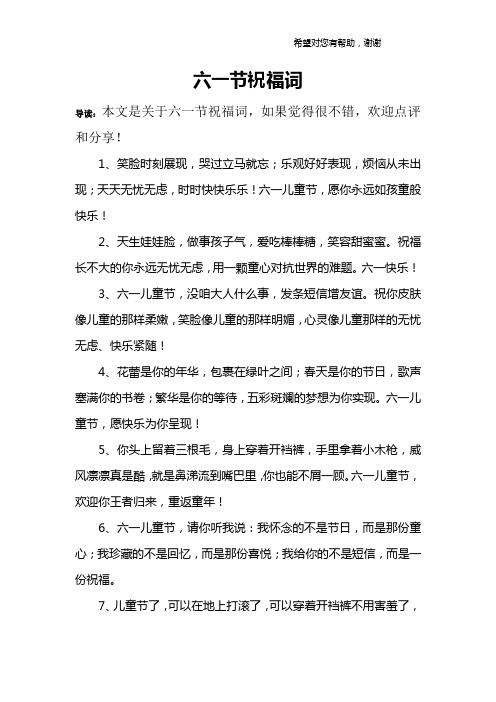 希望对您有帮助，谢谢

六一节祝福词

导读：本文是关于六一节祝福词，如果觉得很不错，欢迎点评和分享！

1、笑脸时刻展现，哭过立马就忘；乐观好好表现，烦恼从未出现；天天无忧无虑，时时快快乐乐！六一儿童节，愿你永远如孩童般快乐！

2、天生娃娃脸，做事孩子气，爱吃棒棒糖，笑容甜蜜蜜。祝福长不大的你永远无忧无虑，用一颗童心对抗世界的难题。六一快乐！

3、六一儿童节，没咱大人什么事，发条短信增友谊。祝你皮肤像儿童的那样柔嫩，笑脸像儿童的那样明媚，心灵像儿童那样的无忧无虑、快乐紧随！

4、花蕾是你的年华，包裹在绿叶之间；春天是你的节日，歌声塞满你的书卷；繁华是你的等待，五彩斑斓的梦想为你实现。六一儿童节，愿快乐为你呈现！

5、你头上留着三根毛，身上穿着开裆裤，手里拿着小木枪，威风凛凛真是酷，就是鼻涕流到嘴巴里，你也能不屑一顾。六一儿童节，欢迎你王者归来，重返童年！

6、六一儿童节，请你听我说：我怀念的不是节日，而是那份童心；我珍藏的不是回忆，而是那份喜悦；我给你的不是短信，而是一份祝福。

7、儿童节了，可以在地上打滚了，可以穿着开裆裤不用害羞了，